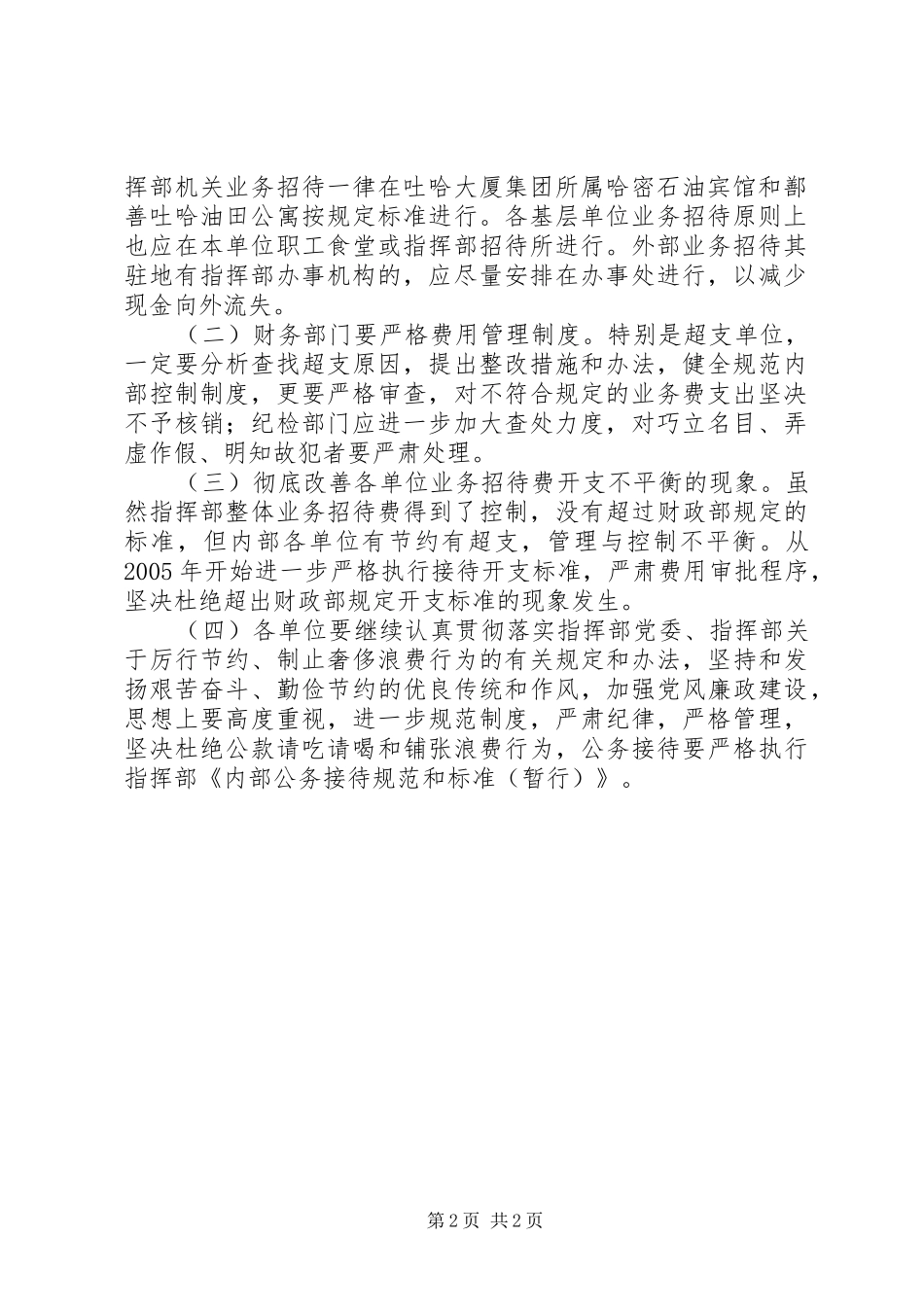 挥部机关业务招待一律在吐哈大厦集团所属哈密石油宾馆和鄯善吐哈油田公寓按规定标准进行。各基层单位业务招待原则上也应在本单位职工食堂或指挥部招待所进行。外部业务招待其驻地有指挥部办事机构的，应尽量安排在办事处进行，以减少现金向外流失。

（二）财务部门要严格费用管理制度。特别是超支单位，一定要分析查找超支原因，提出整改措施和办法，健全规范内部控制制度，更要严格审查，对不符合规定的业务费支出坚决不予核销；纪检部门应进一步加大查处力度，对巧立名目、弄虚作假、明知故犯者要严肃处理。

（三）彻底改善各单位业务招待费开支不平衡的现象。虽然指挥部整体业务招待费得到了控制，没有超过财政部规定的标准，但内部各单位有节约有超支，管理与控制不平衡。从2005年开始进一步严格执行接待开支标准，严肃费用审批程序，坚决杜绝超出财政部规定开支标准的现象发生。

（四）各单位要继续认真贯彻落实指挥部党委、指挥部关于厉行节约、制止奢侈浪费行为的有关规定和办法，坚持和发扬艰苦奋斗、勤俭节约的优良传统和作风，加强党风廉政建设，思想上要高度重视，进一步规范制度，严肃纪律，严格管理，坚决杜绝公款请吃请喝和铺张浪费行为，公务接待要严格执行指挥部《内部公务接待规范和标准（暂行）》。

第2页 共2页